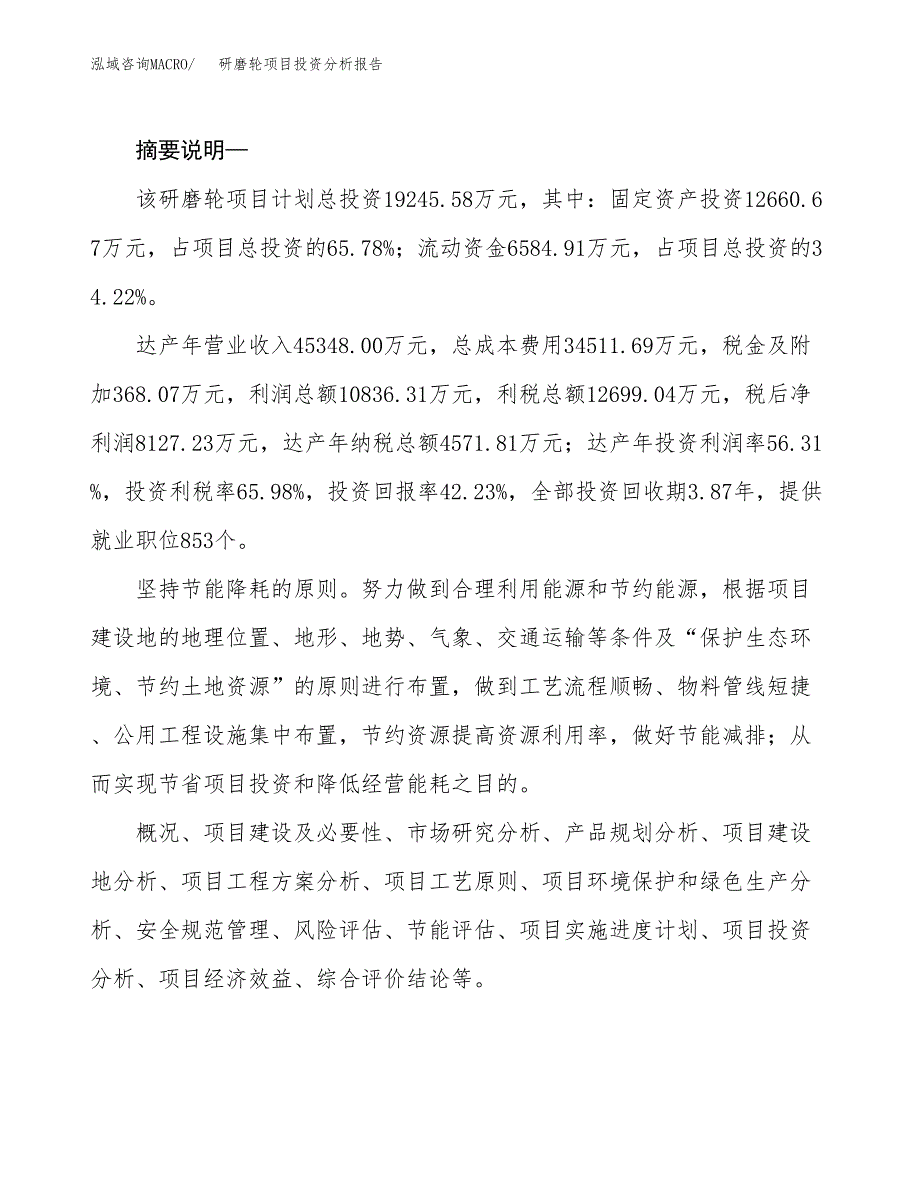 泓域咨询MACRO/　研磨轮项目投资分析报告

摘要说明—

该研磨轮项目计划总投资19245.58万元，其中：固定资产投资12660.67万元，占项目总投资的65.78%；流动资金6584.91万元，占项目总投资的34.22%。

达产年营业收入45348.00万元，总成本费用34511.69万元，税金及附加368.07万元，利润总额10836.31万元，利税总额12699.04万元，税后净利润8127.23万元，达产年纳税总额4571.81万元；达产年投资利润率56.31%，投资利税率65.98%，投资回报率42.23%，全部投资回收期3.87年，提供就业职位853个。

坚持节能降耗的原则。努力做到合理利用能源和节约能源，根据项目建设地的地理位置、地形、地势、气象、交通运输等条件及“保护生态环境、节约土地资源”的原则进行布置，做到工艺流程顺畅、物料管线短捷、公用工程设施集中布置，节约资源提高资源利用率，做好节能减排；从而实现节省项目投资和降低经营能耗之目的。

概况、项目建设及必要性、市场研究分析、产品规划分析、项目建设地分析、项目工程方案分析、项目工艺原则、项目环境保护和绿色生产分析、安全规范管理、风险评估、节能评估、项目实施进度计划、项目投资分析、项目经济效益、综合评价结论等。